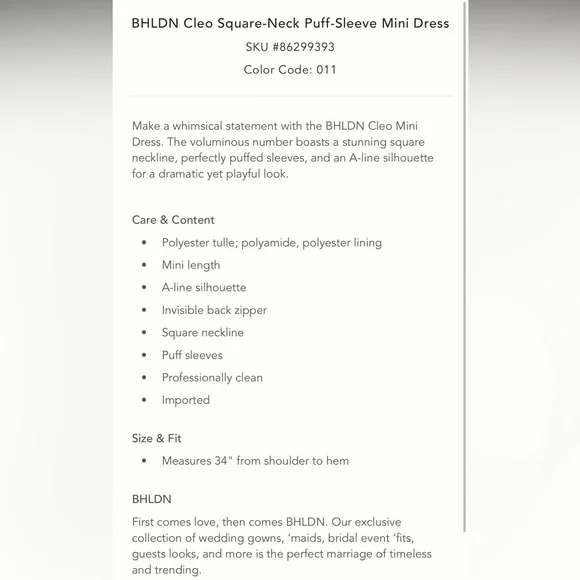 BHLDN Cleo Square-Neck Puff-Sleeve Mini Dress
SKU #86299393
Color Code: 011

Make a whimsical statement with the BHLDN Cleo Mini Dress. The voluminous number boasts a stunning square neckline, perfectly puffed sleeves, and an A-line silhouette for a dramatic yet playful look.

Care & Content
• Polyester tulle; polyamide, polyester lining
• Mini length
• A-line silhouette
• Invisible back zipper
• Square neckline
• Puff sleeves
• Professionally clean
• Imported

Size & Fit
• Measures 34" from shoulder to hem

BHLDN
First comes love, then comes BHLDN. Our exclusive collection of wedding gowns, 'maids, bridal event 'fits, guests looks, and more is the perfect marriage of timeless and trending.